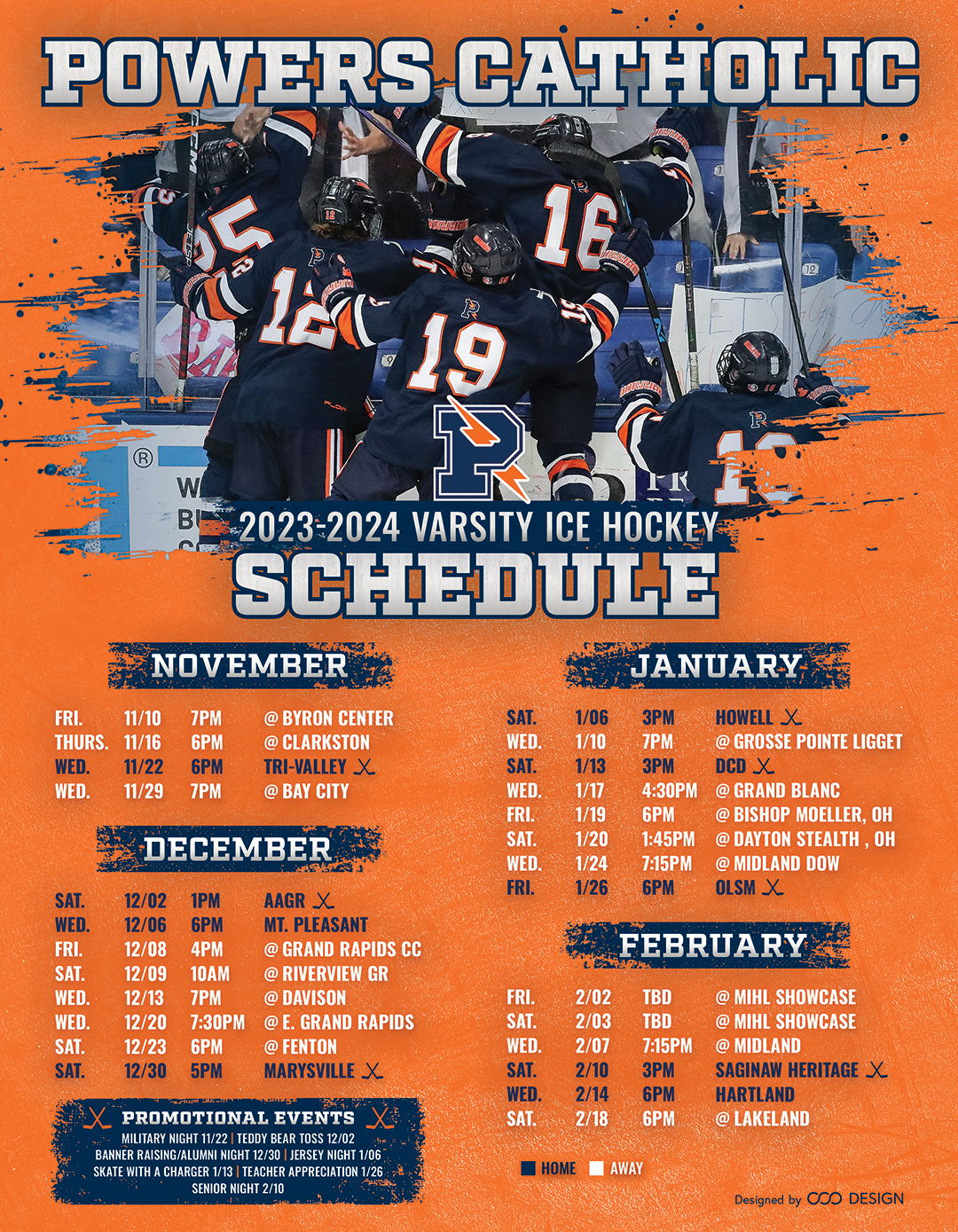 POWERS CATHOLIC

2023-2024 VARSITY ICE HOCKEY

SCHEDULE

NOVEMBER

FRI. 11/10 7PM @ BYRON CENTER
THURS. 11/16 6PM @ CLARKSTON
WED. 11/22 6PM TRI-VALLEY
WED. 11/29 7PM @ BAY CITY

DECEMBER

SAT. 12/02 1PM AAGR
WED. 12/06 6PM MT. PLEASANT
FRI. 12/08 4PM @ GRAND RAPIDS CC
SAT. 12/09 10AM @ RIVERVIEW GR
WED. 12/13 7PM @ DAVISON
WED. 12/20 7:30PM @ E. GRAND RAPIDS
SAT. 12/23 6PM @ FENTON
SAT. 12/30 5PM MARYSVILLE

PROMOTIONAL EVENTS
MILITARY NIGHT 11/22 | TEDDY BEAR TOSS 12/02
BANNER RAISING/ALUMNI NIGHT 12/30 | JERSEY NIGHT 1/06
SKATE WITH A CHARGER 1/13 | TEACHER APPRECIATION 1/26
SENIOR NIGHT 2/10

JANUARY

SAT. 1/06 3PM HOWELL
WED. 1/10 7PM @ GROSSE POINTE LIGGET
SAT. 1/13 3PM DCD
WED. 1/17 4:30PM @ GRAND BLANC
FRI. 1/19 6PM @ BISHOP MOELLER, OH
SAT. 1/20 1:45PM @ DAYTON STEALTH , OH
WED. 1/24 7:15PM @ MIDLAND DOW
FRI. 1/26 6PM OLSM

FEBRUARY

FRI. 2/02 TBD @ MIHL SHOWCASE
SAT. 2/03 TBD @ MIHL SHOWCASE
WED. 2/07 7:15PM @ MIDLAND
SAT. 2/10 3PM SAGINAW HERITAGE
WED. 2/14 6PM HARTLAND
SAT. 2/18 6PM @ LAKELAND

HOME AWAY

Designed by DESIGN